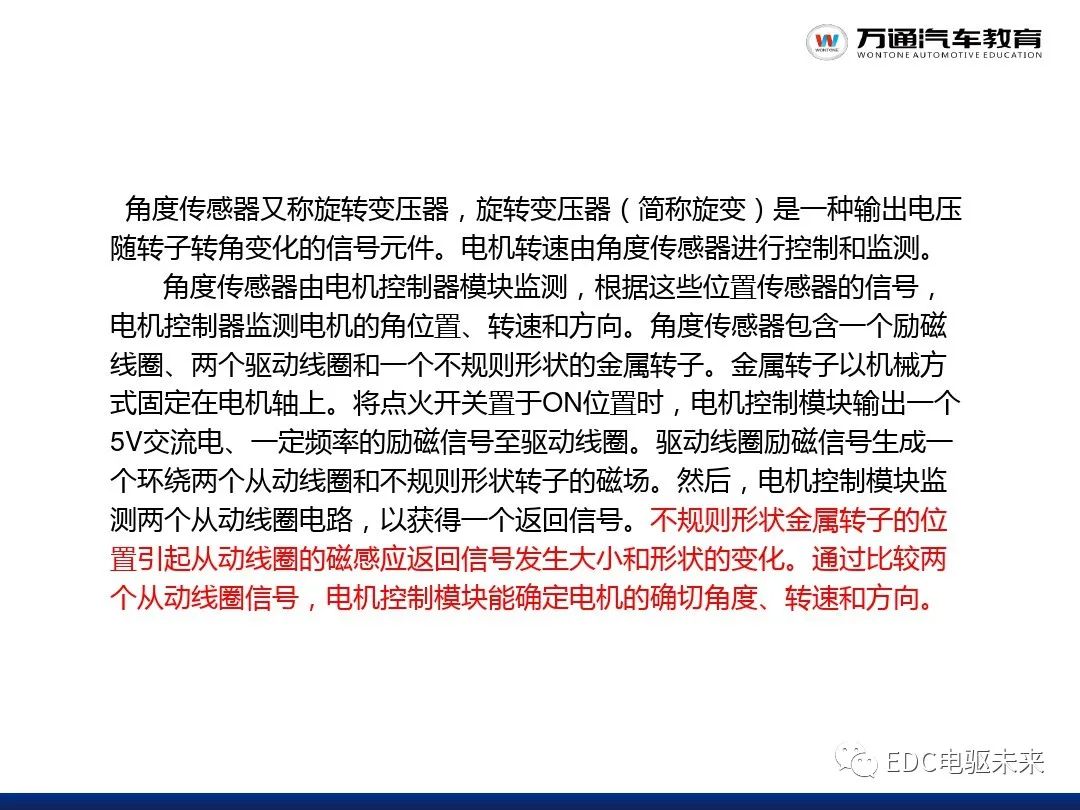 WONTONE 万通汽车教育
WONTONE AUTOMOTIVE EDUCATION

角度传感器又称旋转变压器，旋转变压器（简称旋变）是一种输出电压随转子转角变化的信号元件。电机转速由角度传感器进行控制和监测。

角度传感器由电机控制器模块监测，根据这些位置传感器的信号，电机控制器监测电机的角位置、转速和方向。角度传感器包含一个励磁线圈、两个驱动线圈和一个不规则形状的金属转子。金属转子以机械方式固定在电机轴上。将点火开关置于ON位置时，电机控制模块输出一个5V交流电、一定频率的励磁信号至驱动线圈。驱动线圈励磁信号生成一个环绕两个从动线圈和不规则形状转子的磁场。然后，电机控制模块监测两个从动线圈电路，以获得一个返回信号。不规则形状金属转子的位置引起从动线圈的磁感应返回信号发生大小和形状的变化。通过比较两个从动线圈信号，电机控制模块能确定电机的确切角度、转速和方向。

EDC电驱未来